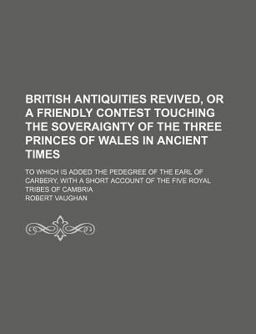 BRITISH ANTIQUITIES REVIVED, OR A FRIENDLY CONTEST TOUCHING THE SOVERAIGNTY OF THE THREE PRINCES OF WALES IN ANCIENT TIMES

TO WHICH IS ADDED THE PEDEGREE OF THE EARL OF CARBERY, WITH A SHORT ACCOUNT OF THE FIVE ROYAL TRIBES OF CAMBRIA

ROBERT VAUGHAN